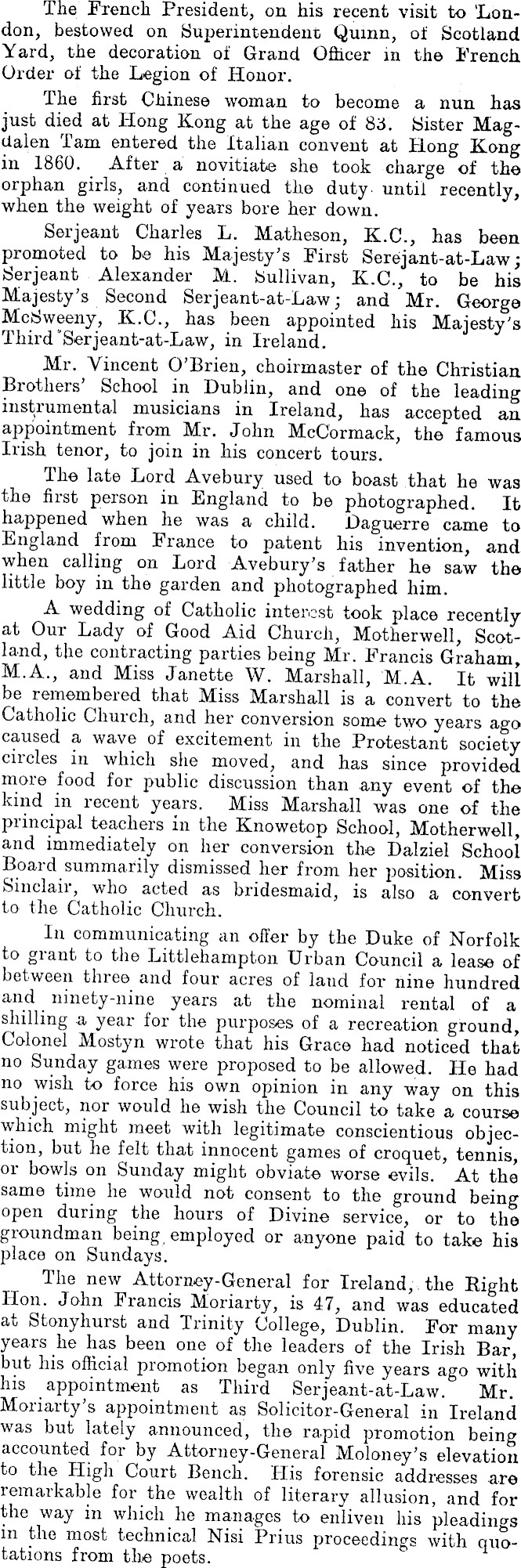 The French President, on his recent visit to London, bestowed on Superintendent Quinn, of Scotland Yard, the decoration of Grand Officer in the French Order of the Legion of Honor.

The first Chinese woman to become a nun has just died at Hong Kong at the age of 83. Sister Magdalen Tam entered the Italian convent at Hong Kong in 1860. After a novitiate she took charge of the orphan girls, and continued the duty until recently, when the weight of years bore her down.

Serjeant Charles L. Matheson, K.C., has been promoted to be his Majesty's First Serejant-at-Law; Serjeant Alexander M. Sullivan, K.C., to be his Majesty's Second Serjeant-at-Law; and Mr. George McSweeny, K.C., has been appointed his Majesty's Third Serjeant-at-Law, in Ireland.

Mr. Vincent O'Brien, choirmaster of the Christian Brothers' School in Dublin, and one of the leading instrumental musicians in Ireland, has accepted an appointment from Mr. John McCormack, the famous Irish tenor, to join in his concert tours.

The late Lord Avebury used to boast that he was the first person in England to be photographed. It happened when he was a child. Daguerre came to England from France to patent his invention, and when calling on Lord Avebury's father he saw the little boy in the garden and photographed him.

A wedding of Catholic interest took place recently at Our Lady of Good Aid Church, Motherwell, Scotland, the contracting parties being Mr. Francis Graham, M.A., and Miss Janette W. Marshall, M.A. It will be remembered that Miss Marshall is a convert to the Catholic Church, and her conversion some two years ago caused a wave of excitement in the Protestant society circles in which she moved, and has since provided more food for public discussion than any event of the kind in recent years. Miss Marshall was one of the principal teachers in the Knowetop School, Motherwell, and immediately on her conversion the Dalziel School Board summarily dismissed her from her position. Miss Sinclair, who acted as bridesmaid, is also a convert to the Catholic Church.

In communicating an offer by the Duke of Norfolk to grant to the Littlehampton Urban Council a lease of between three and four acres of land for nine hundred and ninety-nine years at the nominal rental of a shilling a year for the purposes of a recreation ground, Colonel Mostyn wrote that his Grace had noticed that no Sunday games were proposed to be allowed. He had no wish to force his own opinion in any way on this subject, nor would he wish the Council to take a course which might meet with legitimate conscientious objection, but he felt that innocent games of croquet, tennis, or bowls on Sunday might obviate worse evils. At the same time he would not consent to the ground being open during the hours of Divine service, or to the groundman being employed or anyone paid to take his place on Sundays.

The new Attorney-General for Ireland, the Right Hon. John Francis Moriarty, is 47, and was educated at Stonyhurst and Trinity College, Dublin. For many years he has been one of the leaders of the Irish Bar, but his official promotion began only five years ago with his appointment as Third Serjeant-at-Law. Mr. Moriarty's appointment as Solicitor-General in Ireland was but lately announced, the rapid promotion being accounted for by Attorney-General Moloney's elevation to the High Court Bench. His forensic addresses are remarkable for the wealth of literary allusion, and for the way in which he manages to enliven his pleadings in the most technical Nisi Prius proceedings with quotations from the poets.